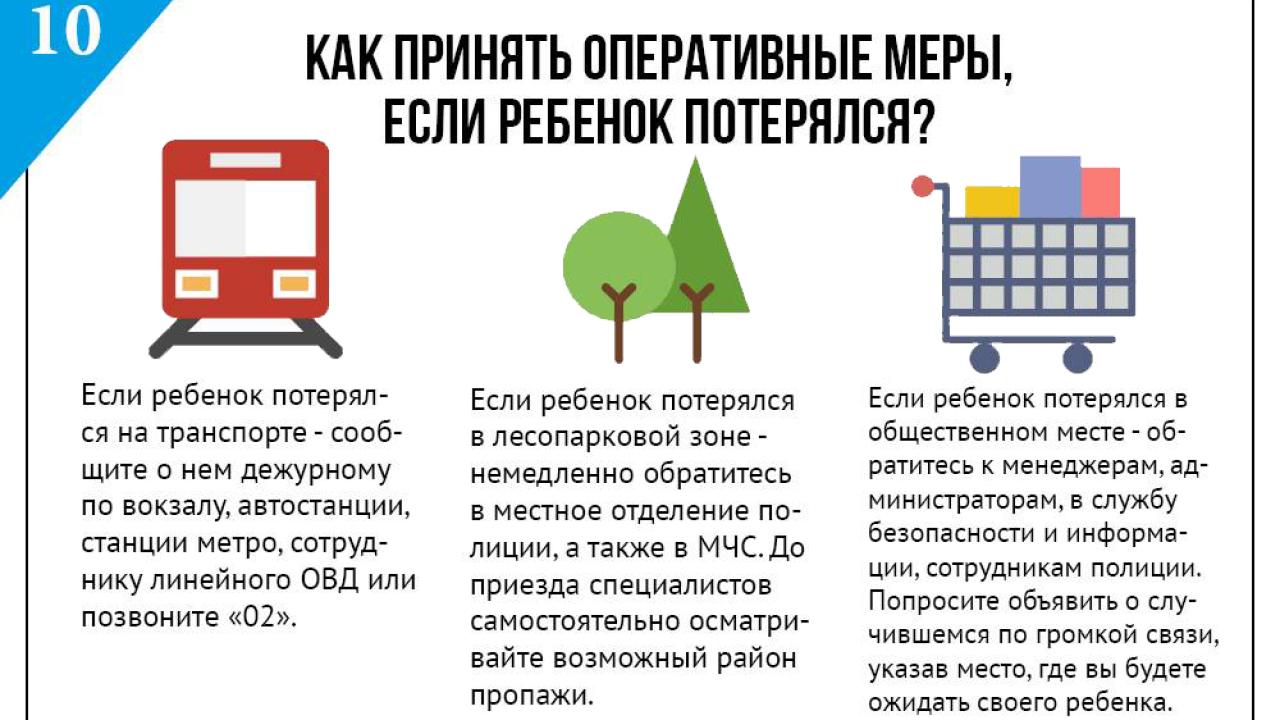 10

КАК ПРИНЯТЬ ОПЕРАТИВНЫЕ МЕРЫ, ЕСЛИ РЕБЕНОК ПОТЕРЯЛСЯ?

Если ребенок потерялся на транспорте - сообщите о нем дежурному по вокзалу, автостанции, станции метро, сотруднику линейного ОВД или позвоните «02».

Если ребенок потерялся в лесопарковой зоне - немедленно обратитесь в местное отделение полиции, а также в МЧС. До приезда специалистов самостоятельно осматривайте возможный район пропажи.

Если ребенок потерялся в общественном месте - обратитесь к менеджерам, администраторам, в службу безопасности и информации, сотрудникам полиции. Попросите объявить о случившемся по громкой связи, указав место, где вы будете ожидать своего ребенка.